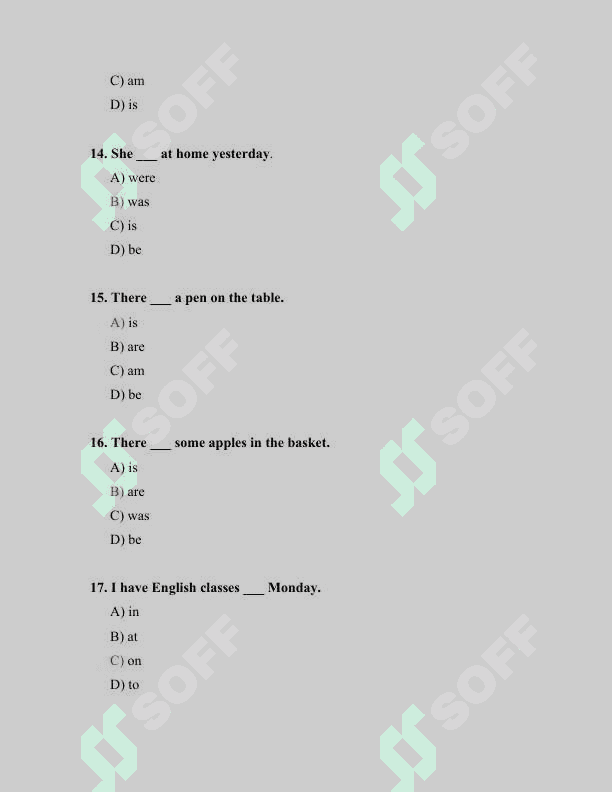 C) am
D) is

14. She ___ at home yesterday.
A) were
B) was
C) is
D) be

15. There ___ a pen on the table.
A) is
B) are
C) am
D) be

16. There ___ some apples in the basket.
A) is
B) are
C) was
D) be

17. I have English classes ___ Monday.
A) in
B) at
C) on
D) to

SOFF SOFF SOFF SOFF SOFF SOFF